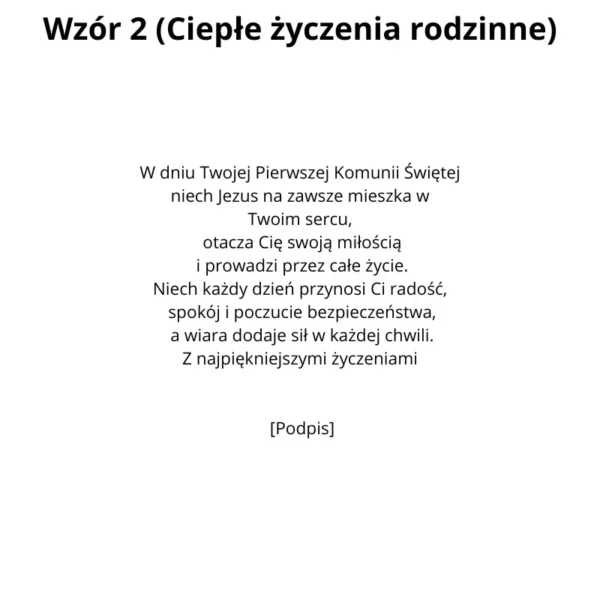 Wzór 2 (Ciepłe życzenia rodzinne)

W dniu Twojej Pierwszej Komunii Świętej
niech Jezus na zawsze mieszka w
Twoim sercu,
otacza Cię swoją miłością
i prowadzi przez całe życie.
Niech każdy dzień przynosi Ci radość,
spokój i poczucie bezpieczeństwa,
a wiara dodaje sił w każdej chwili.
Z najpiękniejszymi życzeniami

[Podpis]